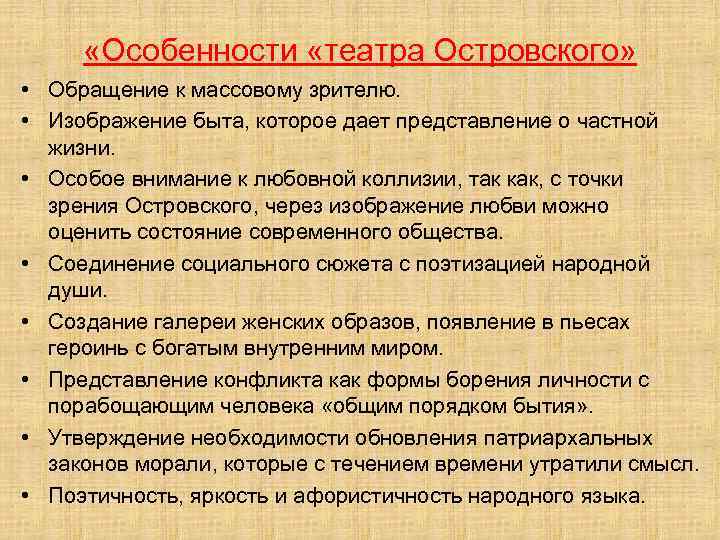 «Особенности «театра Островского»

• Обращение к массовому зрителю.
• Изображение быта, которое дает представление о частной жизни.
• Особое внимание к любовной коллизии, так как, с точки зрения Островского, через изображение любви можно оценить состояние современного общества.
• Соединение социального сюжета с поэтизацией народной души.
• Создание галереи женских образов, появление в пьесах героинь с богатым внутренним миром.
• Представление конфликта как формы борения личности с порабощающим человека «общим порядком бытия».
• Утверждение необходимости обновления патриархальных законов морали, которые с течением времени утратили смысл.
• Поэтичность, яркость и афористичность народного языка.